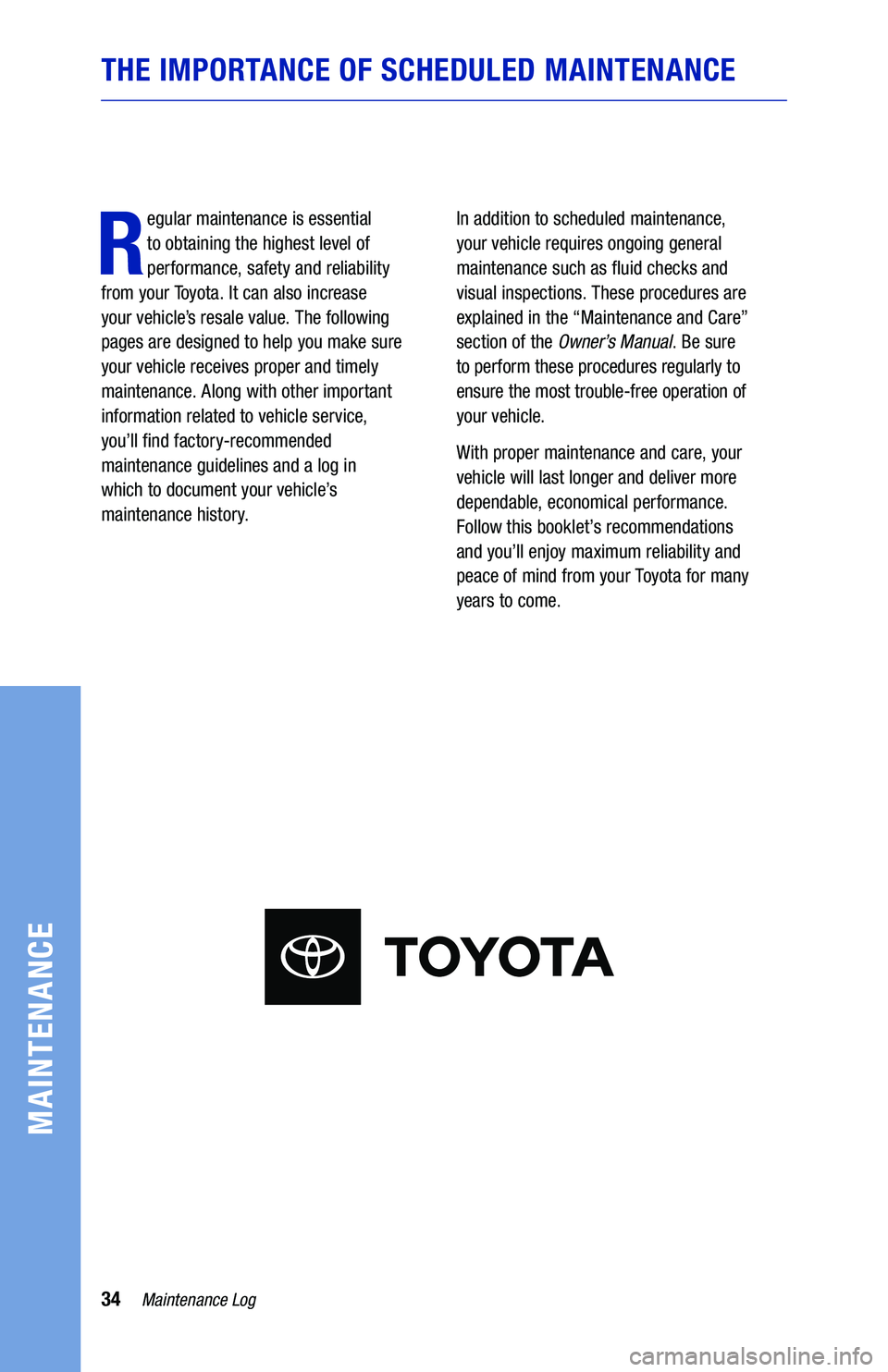 THE IMPORTANCE OF SCHEDULED MAINTENANCE

Regular maintenance is essential to obtaining the highest level of performance, safety and reliability from your Toyota. It can also increase your vehicle's resale value. The following pages are designed to help you make sure your vehicle receives proper and timely maintenance. Along with other important information related to vehicle service, you'll find factory-recommended maintenance guidelines and a log in which to document your vehicle's maintenance history.

In addition to scheduled maintenance, your vehicle requires ongoing general maintenance such as fluid checks and visual inspections. These procedures are explained in the "Maintenance and Care" section of the Owner's Manual. Be sure to perform these procedures regularly to ensure the most trouble-free operation of your vehicle.

With proper maintenance and care, your vehicle will last longer and deliver more dependable, economical performance. Follow this booklet's recommendations and you'll enjoy maximum reliability and peace of mind from your Toyota for many years to come.

TOYOTA

MAINTENANCE

34 Maintenance Log

carmanualsonline.info